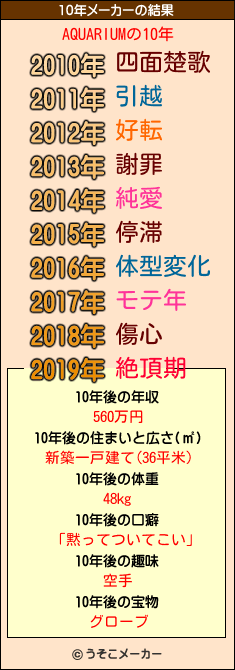 10年メーカーの結果

AQUARIUMの10年

2010年 四面楚歌
2011年 引越
2012年 好転
2013年 謝罪
2014年 純愛
2015年 停滞
2016年 体型変化
2017年 モテ年
2018年 傷心
2019年 絶頂期

10年後の年収
560万円
10年後の住まいと広さ(㎡)
新築一戸建て(36平米)
10年後の体重
48kg
10年後の口癖
「黙ってついてこい」
10年後の趣味
空手
10年後の宝物
グローブ

© うそこメーカー